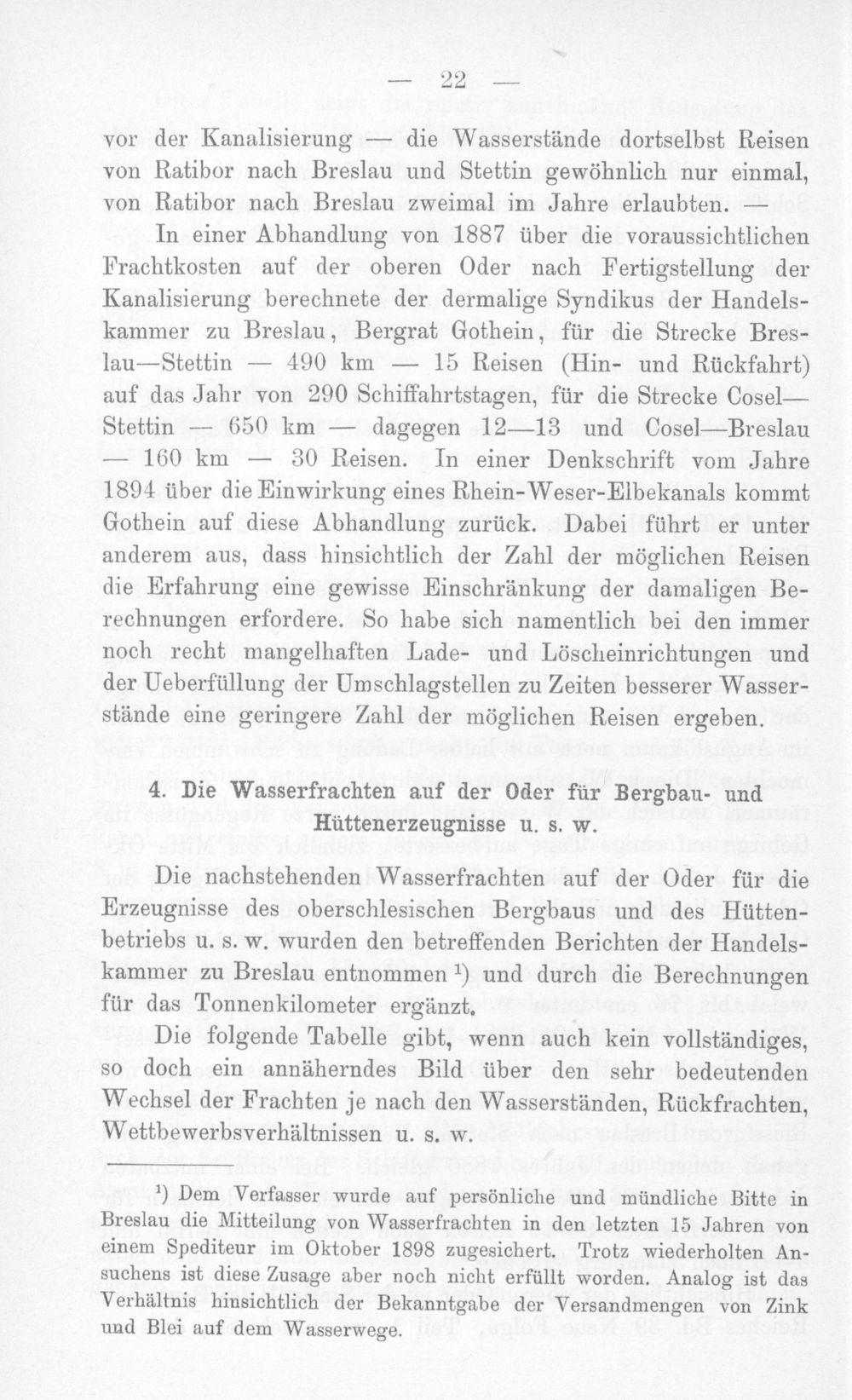 — 22 —

vor der Kanalisierung — die Wasserstände dortselbst Reisen von Ratibor nach Breslau und Stettin gewöhnlich nur einmal, von Ratibor nach Breslau zweimal im Jahre erlaubten. —

In einer Abhandlung von 1887 über die voraussichtlichen Frachtkosten auf der oberen Oder nach Fertigstellung der Kanalisierung berechnete der dermalige Syndikus der Handelskammer zu Breslau, Bergrat Gothein, für die Strecke Breslau—Stettin — 490 km — 15 Reisen (Hin- und Rückfahrt) auf das Jahr von 290 Schiffahrtstagen, für die Strecke Cosel—Stettin — 650 km — dagegen 12—13 und Cosel—Breslau — 160 km — 30 Reisen. In einer Denkschrift vom Jahre 1894 über die Einwirkung eines Rhein-Weser-Elbekanals kommt Gothein auf diese Abhandlung zurück. Dabei führt er unter anderem aus, dass hinsichtlich der Zahl der möglichen Reisen die Erfahrung eine gewisse Einschränkung der damaligen Berechnungen erfordere. So habe sich namentlich bei den immer noch recht mangelhaften Lade- und Löscheinrichtungen und der Ueberfüllung der Umschlagstellen zu Zeiten besserer Wasserstände eine geringere Zahl der möglichen Reisen ergeben.

4. Die Wasserfrachten auf der Oder für Bergbau- und Hüttenerzeugnisse u. s. w.

Die nachstehenden Wasserfrachten auf der Oder für die Erzeugnisse des oberschlesischen Bergbaus und des Hüttenbetriebs u. s. w. wurden den betreffenden Berichten der Handelskammer zu Breslau entnommen $^{1}$) und durch die Berechnungen für das Tonnenkilometer ergänzt.

Die folgende Tabelle gibt, wenn auch kein vollständiges, so doch ein annäherndes Bild über den sehr bedeutenden Wechsel der Frachten je nach den Wasserständen, Rückfrachten, Wettbewerbsverhältnissen u. s. w.

$^{1}$) Dem Verfasser wurde auf persönliche und mündliche Bitte in Breslau die Mitteilung von Wasserfrachten in den letzten 15 Jahren von einem Spediteur im Oktober 1898 zugesichert. Trotz wiederholten Ansuchens ist diese Zusage aber noch nicht erfüllt worden. Analog ist das Verhältnis hinsichtlich der Bekanntgabe der Versandmengen von Zink und Blei auf dem Wasserwege.